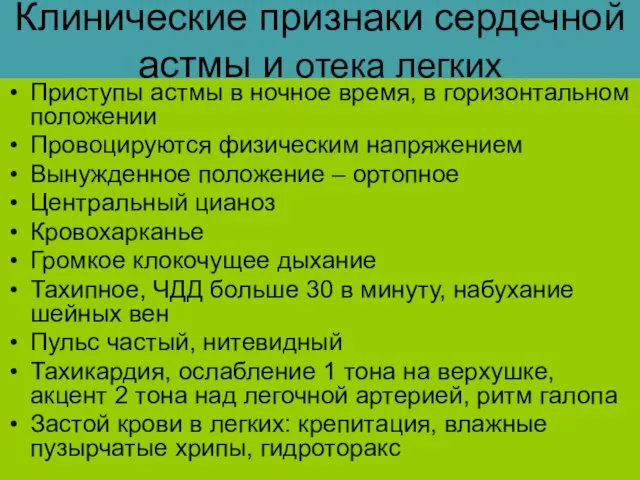 Клинические признаки сердечной астмы и отека легких

• Приступы астмы в ночное время, в горизонтальном положении
• Провоцируются физическим напряжением
• Вынужденное положение – ортопное
• Центральный цианоз
• Кровохарканье
• Громкое клокочущее дыхание
• Тахипное, ЧДД больше 30 в минуту, набухание шейных вен
• Пульс частый, нитевидный
• Тахикардия, ослабление 1 тона на верхушке, акцент 2 тона над легочной артерией, ритм галопа
• Застой крови в легких: крепитация, влажные пузырчатые хрипы, гидроторакс